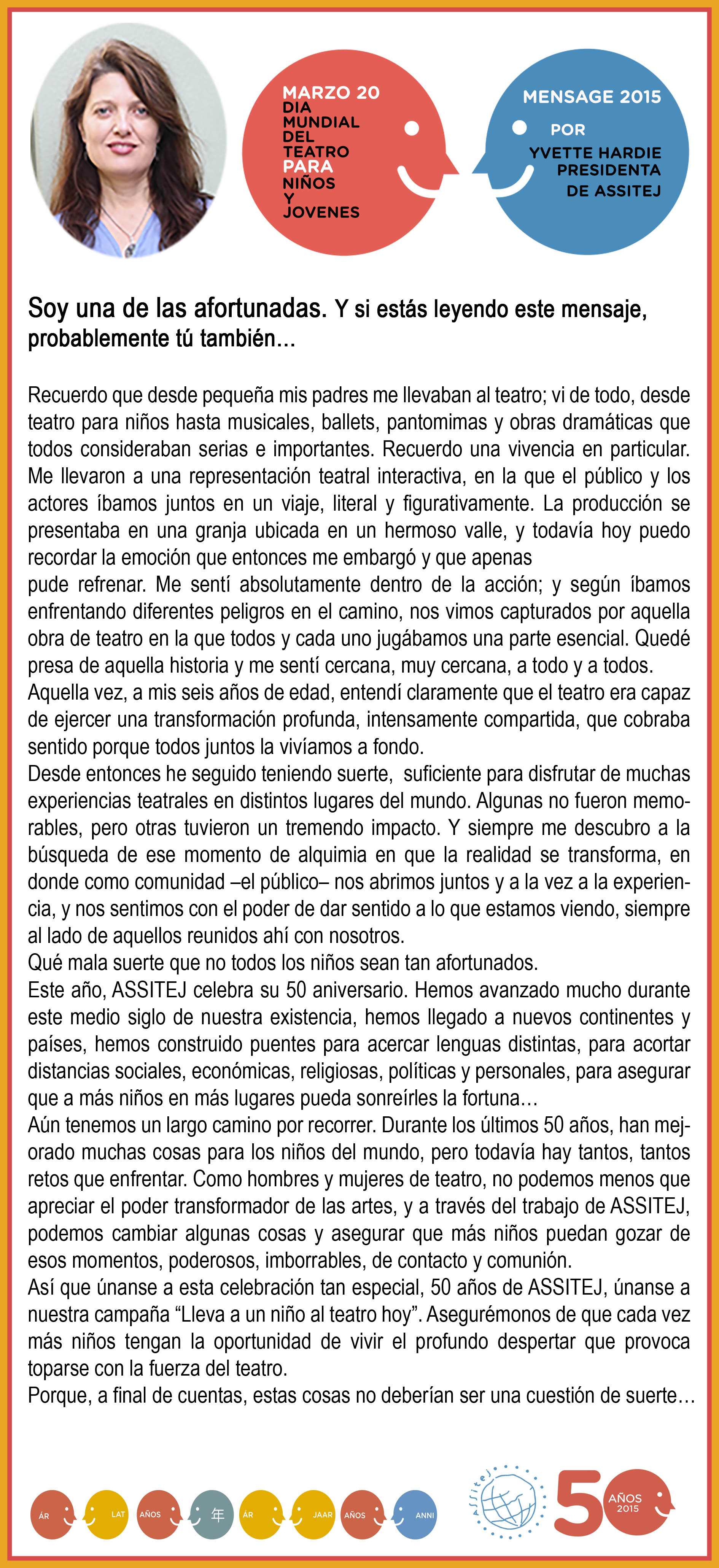 MARZO 20
DIA MUNDIAL DEL TEATRO PARA NIÑOS Y JOVENES

MENSAGE 2015
POR
YVETTE HARDIE
PRESIDENTA
DE ASSITEJ

Soy una de las afortunadas. Y si estás leyendo este mensaje, probablemente tú también…

Recuerdo que desde pequeña mis padres me llevaban al teatro; vi de todo, desde teatro para niños hasta musicales, ballets, pantomimas y obras dramáticas que todos consideraban serias e importantes. Recuerdo una vivencia en particular. Me llevaron a una representación teatral interactiva, en la que el público y los actores íbamos juntos en un viaje, literal y figurativamente. La producción se presentaba en una granja ubicada en un hermoso valle, y todavía hoy puedo recordar la emoción que entonces me embargó y que apenas
pude refrenar. Me sentí absolutamente dentro de la acción; y según íbamos enfrentando diferentes peligros en el camino, nos vimos capturados por aquella obra de teatro en la que todos y cada uno jugábamos una parte esencial. Quedé presa de aquella historia y me sentí cercana, muy cercana, a todo y a todos.
Aquella vez, a mis seis años de edad, entendí claramente que el teatro era capaz de ejercer una transformación profunda, intensamente compartida, que cobraba sentido porque todos juntos la vivíamos a fondo.
Desde entonces he seguido teniendo suerte, suficiente para disfrutar de muchas experiencias teatrales en distintos lugares del mundo. Algunas no fueron memorables, pero otras tuvieron un tremendo impacto. Y siempre me descubro a la búsqueda de ese momento de alquimia en que la realidad se transforma, en donde como comunidad –el público– nos abrimos juntos y a la vez a la experiencia, y nos sentimos con el poder de dar sentido a lo que estamos viendo, siempre al lado de aquellos reunidos ahí con nosotros.
Qué mala suerte que no todos los niños sean tan afortunados.
Este año, ASSITEJ celebra su 50 aniversario. Hemos avanzado mucho durante este medio siglo de nuestra existencia, hemos llegado a nuevos continentes y países, hemos construido puentes para acercar lenguas distintas, para acortar distancias sociales, económicas, religiosas, políticas y personales, para asegurar que a más niños en más lugares pueda sonreírles la fortuna…
Aún tenemos un largo camino por recorrer. Durante los últimos 50 años, han mejorado muchas cosas para los niños del mundo, pero todavía hay tantos, tantos retos que enfrentar. Como hombres y mujeres de teatro, no podemos menos que apreciar el poder transformador de las artes, y a través del trabajo de ASSITEJ, podemos cambiar algunas cosas y asegurar que más niños puedan gozar de esos momentos, poderosos, imborrables, de contacto y comunión.
Así que únanse a esta celebración tan especial, 50 años de ASSITEJ, únanse a nuestra campaña “Lleva a un niño al teatro hoy”. Asegurémonos de que cada vez más niños tengan la oportunidad de vivir el profundo despertar que provoca toparse con la fuerza del teatro.
Porque, a final de cuentas, estas cosas no deberían ser una cuestión de suerte…

ÁR LAT AÑOS 年 ÁR JAAR AÑOS ANNI

Assitej
50 AÑOS 2015